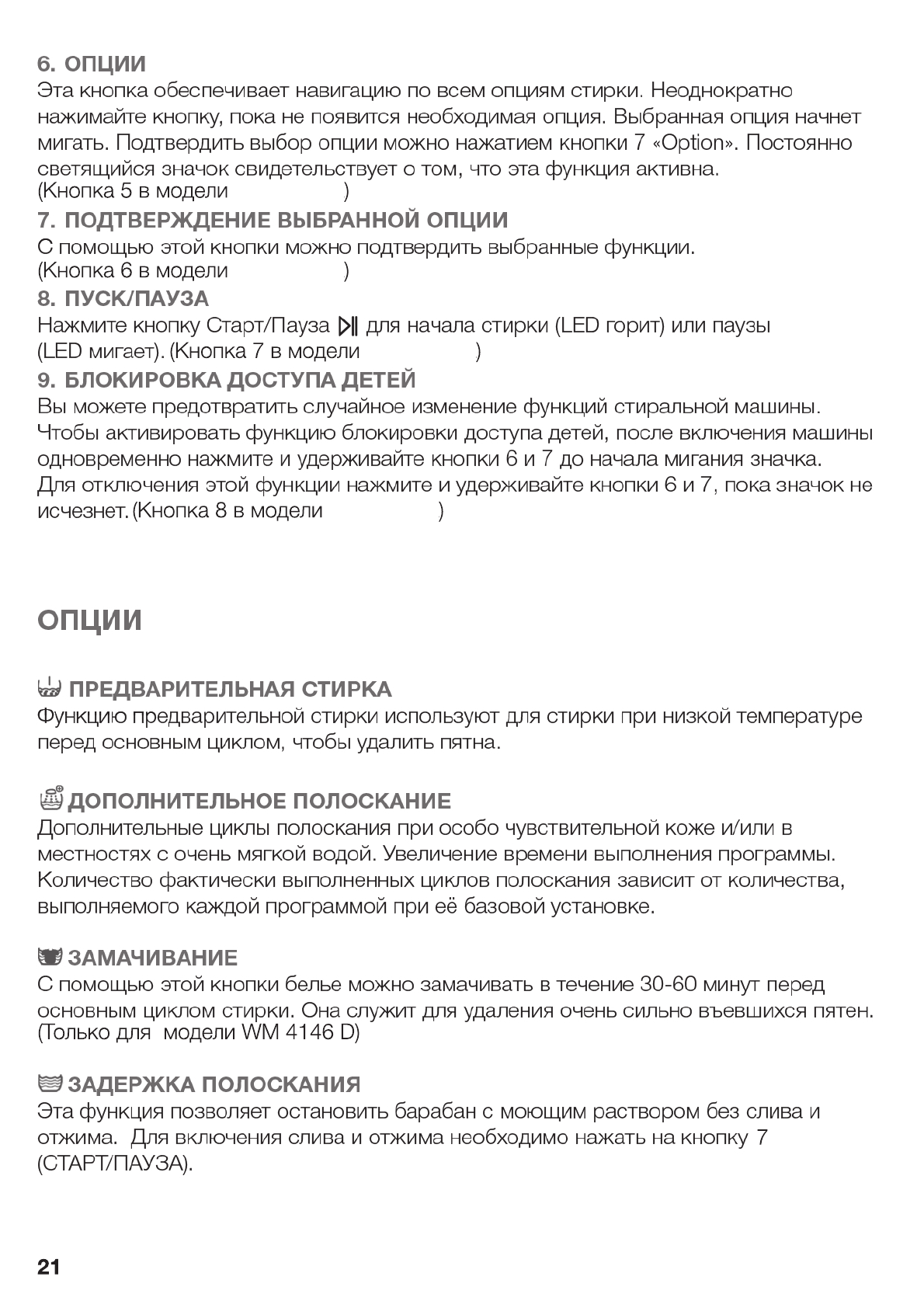 6. ОПЦИИ
Эта кнопка обеспечивает навигацию по всем опциям стирки. Неоднократно нажимайте кнопку, пока не появится необходимая опция. Выбранная опция начнет мигать. Подтвердить выбор опции можно нажатием кнопки 7 «Option». Постоянно светящийся значок свидетельствует о том, что эта функция активна.
(Кнопка 5 в модели )
7. ПОДТВЕРЖДЕНИЕ ВЫБРАННОЙ ОПЦИИ
С помощью этой кнопки можно подтвердить выбранные функции.
(Кнопка 6 в модели )
8. ПУСК/ПАУЗА
Нажмите кнопку Старт/Пауза для начала стирки (LED горит) или паузы (LED мигает). (Кнопка 7 в модели )
9. БЛОКИРОВКА ДОСТУПА ДЕТЕЙ
Вы можете предотвратить случайное изменение функций стиральной машины. Чтобы активировать функцию блокировки доступа детей, после включения машины одновременно нажмите и удерживайте кнопки 6 и 7 до начала мигания значка. Для отключения этой функции нажмите и удерживайте кнопки 6 и 7, пока значок не исчезнет. (Кнопка 8 в модели )

ОПЦИИ

ПРЕДВАРИТЕЛЬНАЯ СТИРКА
Функцию предварительной стирки используют для стирки при низкой температуре перед основным циклом, чтобы удалить пятна.

ДОПОЛНИТЕЛЬНОЕ ПОЛОСКАНИЕ
Дополнительные циклы полоскания при особо чувствительной коже и/или в местностях с очень мягкой водой. Увеличение времени выполнения программы. Количество фактически выполненных циклов полоскания зависит от количества, выполняемого каждой программой при её базовой установке.

ЗАМАЧИВАНИЕ
С помощью этой кнопки белье можно замачивать в течение 30-60 минут перед основным циклом стирки. Она служит для удаления очень сильно въевшихся пятен. (Только для модели WM 4146 D)

ЗАДЕРЖКА ПОЛОСКАНИЯ
Эта функция позволяет остановить барабан с моющим раствором без слива и отжима. Для включения слива и отжима необходимо нажать на кнопку 7 (СТАРТ/ПАУЗА).

21